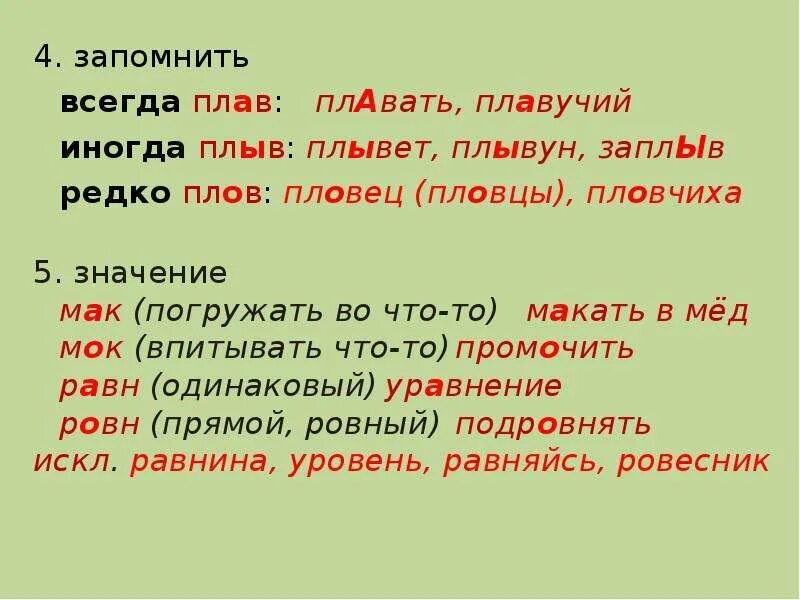 4. запомнить

всегда плав: плАвать, плавучий

иногда плыв: плывет, плывун, заплЫв

редко плов: пловец (пловцы), пловчиха

5. значение

мак (погружать во что-то) макать в мёд

мок (впитывать что-то) промочить

равн (одинаковый) уравнение

ровн (прямой, ровный) подровнять

искл. равнина, уровень, равняйсь, ровесник